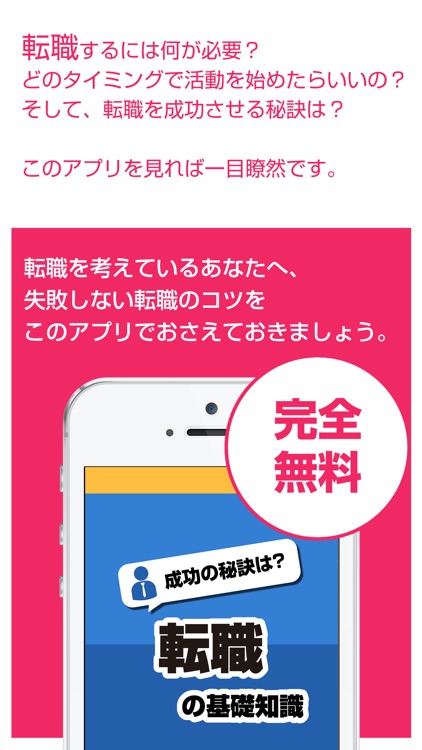 転職するには何が必要？
どのタイミングで活動を始めたらいいの？
そして、転職を成功させる秘訣は？

このアプリを見れば一目瞭然です。

転職を考えているあなたへ、
失敗しない転職のコツを
このアプリでおさえておきましょう。

完全
無料

成功の秘訣は?

転職

の基礎知識